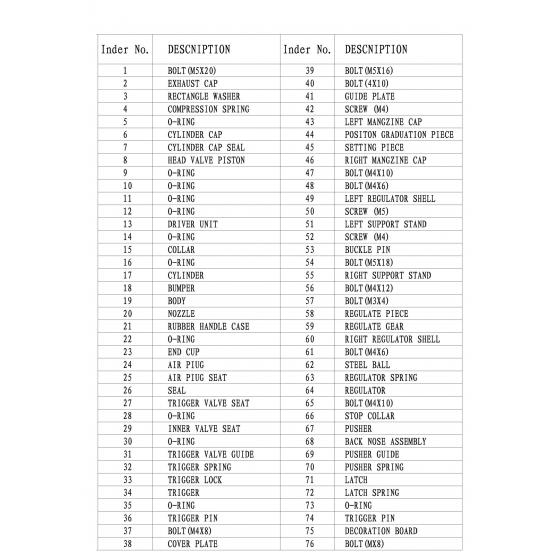 | Inder No. | DESCNIPTION | Inder No. | DESCNIPTION |
|---|---|---|---|
| 1 | BOLT(M5X20) | 39 | BOLT(M5X16) |
| 2 | EXHAUST CAP | 40 | BOLT(4X10) |
| 3 | RECTANGLE WASHER | 41 | GUIDE PLATE |
| 4 | COMPRESSION SPRING | 42 | SCREW (M4) |
| 5 | O-RING | 43 | LEFT MANGZINE CAP |
| 6 | CYLINDER CAP | 44 | POSITON GRADUATION PIECE |
| 7 | CYLINDER CAP SEAL | 45 | SETTING PIECE |
| 8 | HEAD VALVE PISTON | 46 | RIGHT MANGZINE CAP |
| 9 | O-RING | 47 | BOLT(M4X10) |
| 10 | O-RING | 48 | BOLT(M4X6) |
| 11 | O-RING | 49 | LEFT REGULATOR SHELL |
| 12 | O-RING | 50 | SCREW (M5) |
| 13 | DRIVER UNIT | 51 | LEFT SUPPORT STAND |
| 14 | O-RING | 52 | SCREW (M4) |
| 15 | COLLAR | 53 | BUCKLE PIN |
| 16 | O-RING | 54 | BOLT(M5X18) |
| 17 | CYLINDER | 55 | RIGHT SUPPORT STAND |
| 18 | BUMPER | 56 | BOLT(M4X12) |
| 19 | BODY | 57 | BOLT(M3X4) |
| 20 | NOZZLE | 58 | REGULATE PIECE |
| 21 | RUBBER HANDLE CASE | 59 | REGULATE GEAR |
| 22 | O-RING | 60 | RIGHT REGULATOR SHELL |
| 23 | END CUP | 61 | BOLT(M4X6) |
| 24 | AIR PIUG | 62 | STEEL BALL |
| 25 | AIR PIUG SEAT | 63 | REGULATOR SPRING |
| 26 | SEAL | 64 | REGULATOR |
| 27 | TRIGGER VALVE SEAT | 65 | BOLT(M4X10) |
| 28 | O-RING | 66 | STOP COLLAR |
| 29 | INNER VALVE SEAT | 67 | PUSHER |
| 30 | O-RING | 68 | BACK NOSE ASSEMBLY |
| 31 | TRIGGER VALVE GUIDE | 69 | PUSHER GUIDE |
| 32 | TRIGGER SPRING | 70 | PUSHER SPRING |
| 33 | TRIGGER LOCK | 71 | LATCH |
| 34 | TRIGGER | 72 | LATCH SPRING |
| 35 | O-RING | 73 | O-RING |
| 36 | TRIGGER PIN | 74 | TRIGGER PIN |
| 37 | BOLT(M4X8) | 75 | DECORATION BOARD |
| 38 | COVER PLATE | 76 | BOLT(MX8) |